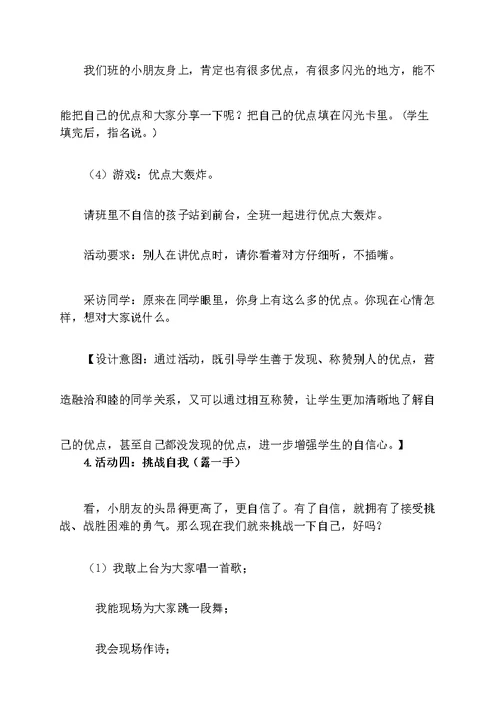 我们班的小朋友身上，肯定也有很多优点，有很多闪光的地方，能不能把自己的优点和大家分享一下呢？把自己的优点填在闪光卡里。（学生填完后，指名说。）

（4）游戏：优点大轰炸。

请班里不自信的孩子站到前台，全班一起进行优点大轰炸。

活动要求：别人在讲优点时，请你看着对方仔细听，不插嘴。

采访同学：原来在同学眼里，你身上有这么多的优点。你现在心情怎样，想对大家说什么。

【设计意图：通过活动，既引导学生善于发现、称赞别人的优点，营造融洽和睦的同学关系，又可以通过相互称赞，让学生更加清晰地了解自己的优点，甚至自己都没发现的优点，进一步增强学生的自信心。】

4.活动四：挑战自我（露一手）

看，小朋友的头昂得更高了，更自信了。有了自信，就拥有了接受挑战、战胜困难的勇气。那么现在我们就来挑战一下自己，好吗？

（1）我敢上台为大家唱一首歌；

我能现场为大家跳一段舞；

我会现场作诗；